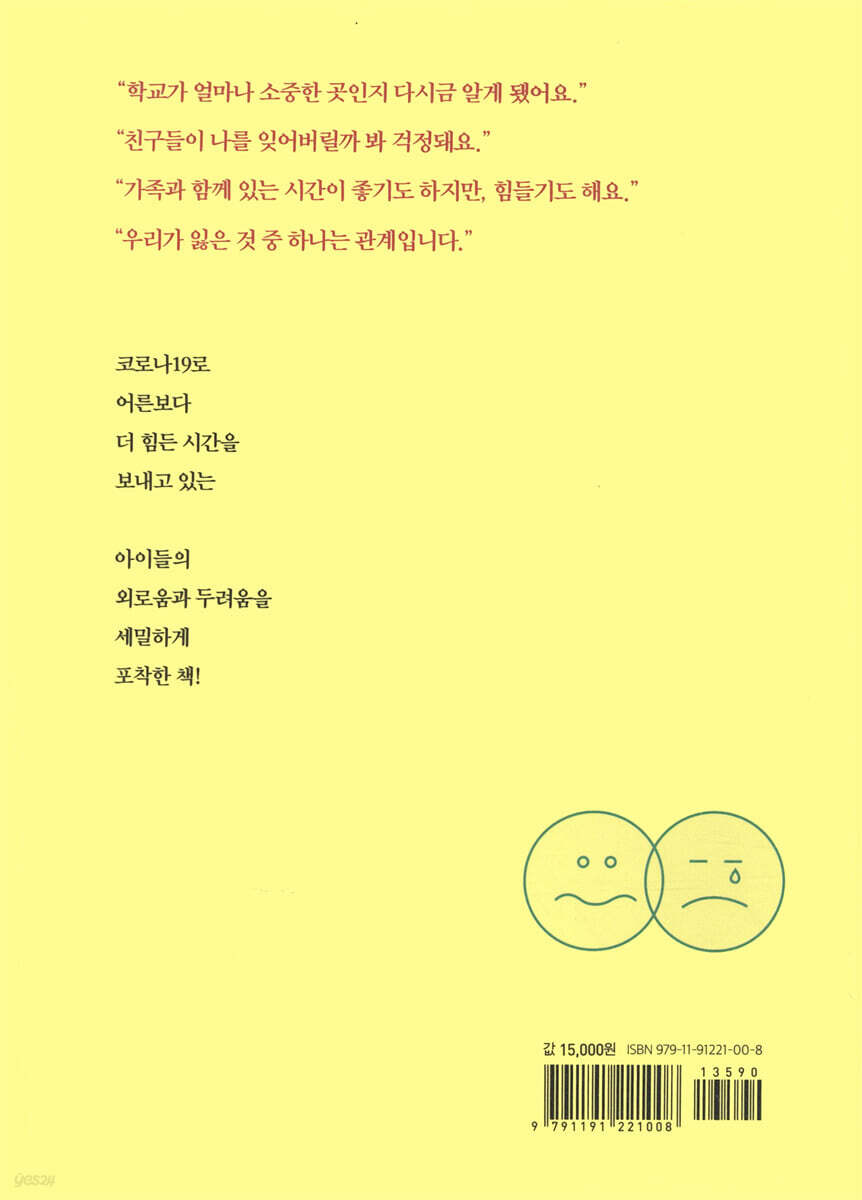 “학교가 얼마나 소중한 곳인지 다시금 알게 됐어요.”

“친구들이 나를 잊어버릴까 봐 걱정돼요.”

“가족과 함께 있는 시간이 좋기도 하지만, 힘들기도 해요.”

“우리가 잃은 것 중 하나는 관계입니다.”

코로나19로
어른보다
더 힘든 시간을
보내고 있는

아이들의
외로움과 두려움을
세밀하게
포착한 책!

값 15,000원 ISBN 979-11-91221-00-8

13590

9 791191 221008

yes24